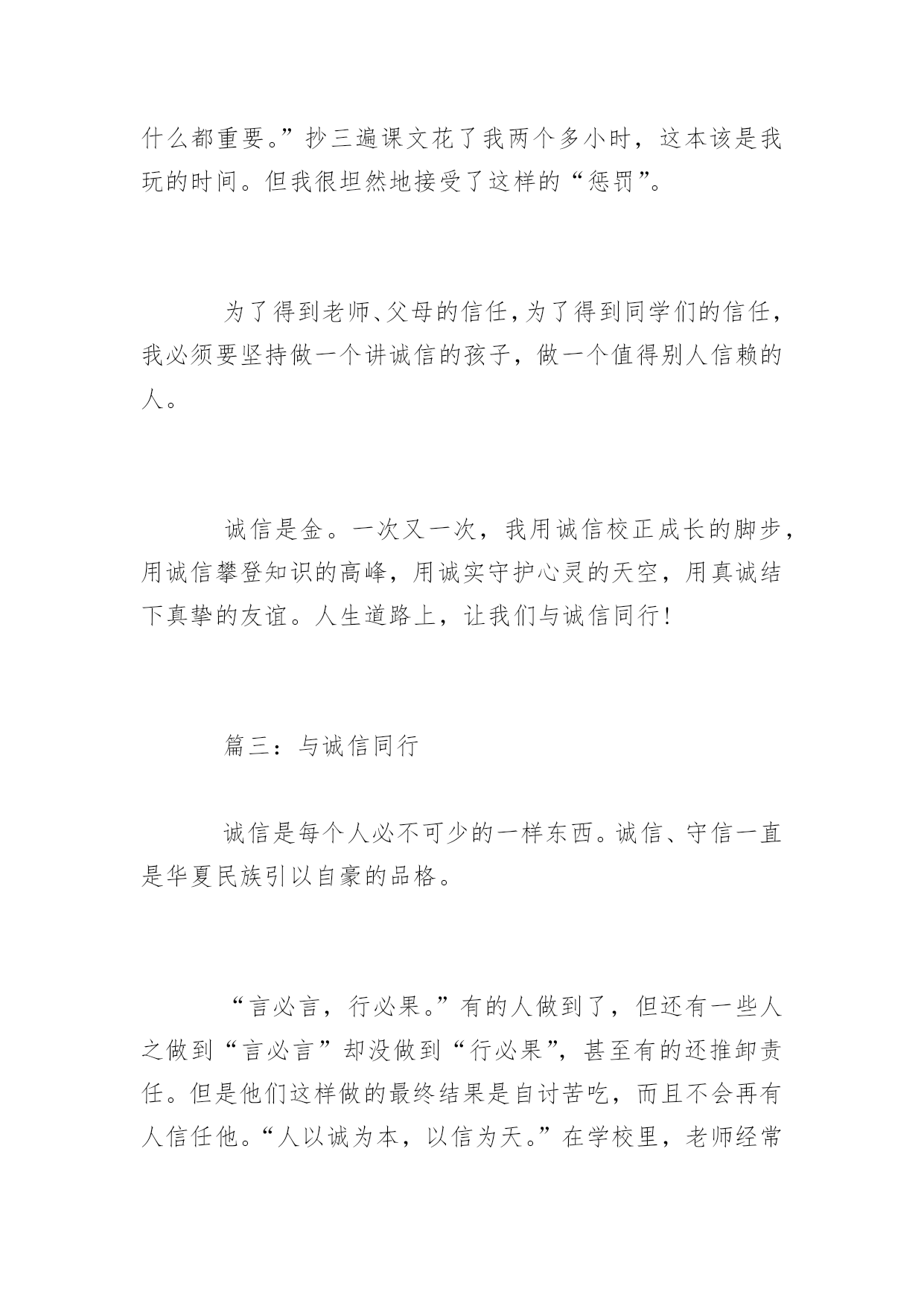 什么都重要。”抄三遍课文花了我两个多小时，这本该是我玩的时间。但我很坦然地接受了这样的“惩罚”。

为了得到老师、父母的信任，为了得到同学们的信任，我必须要坚持做一个讲诚信的孩子，做一个值得别人信赖的人。

诚信是金。一次又一次，我用诚信校正成长的脚步，用诚信攀登知识的高峰，用诚实守护心灵的天空，用真诚结下真挚的友谊。人生道路上，让我们与诚信同行！

篇三：与诚信同行

诚信是每个人必不可少的一样东西。诚信、守信一直是华夏民族引以自豪的品格。

“言必言，行必果。”有的人做到了，但还有一些人之做到“言必言”却没做到“行必果”，甚至有的还推卸责任。但是他们这样做的最终结果是自讨苦吃，而且不会再有人信任他。“人以诚为本，以信为天。”在学校里，老师经常